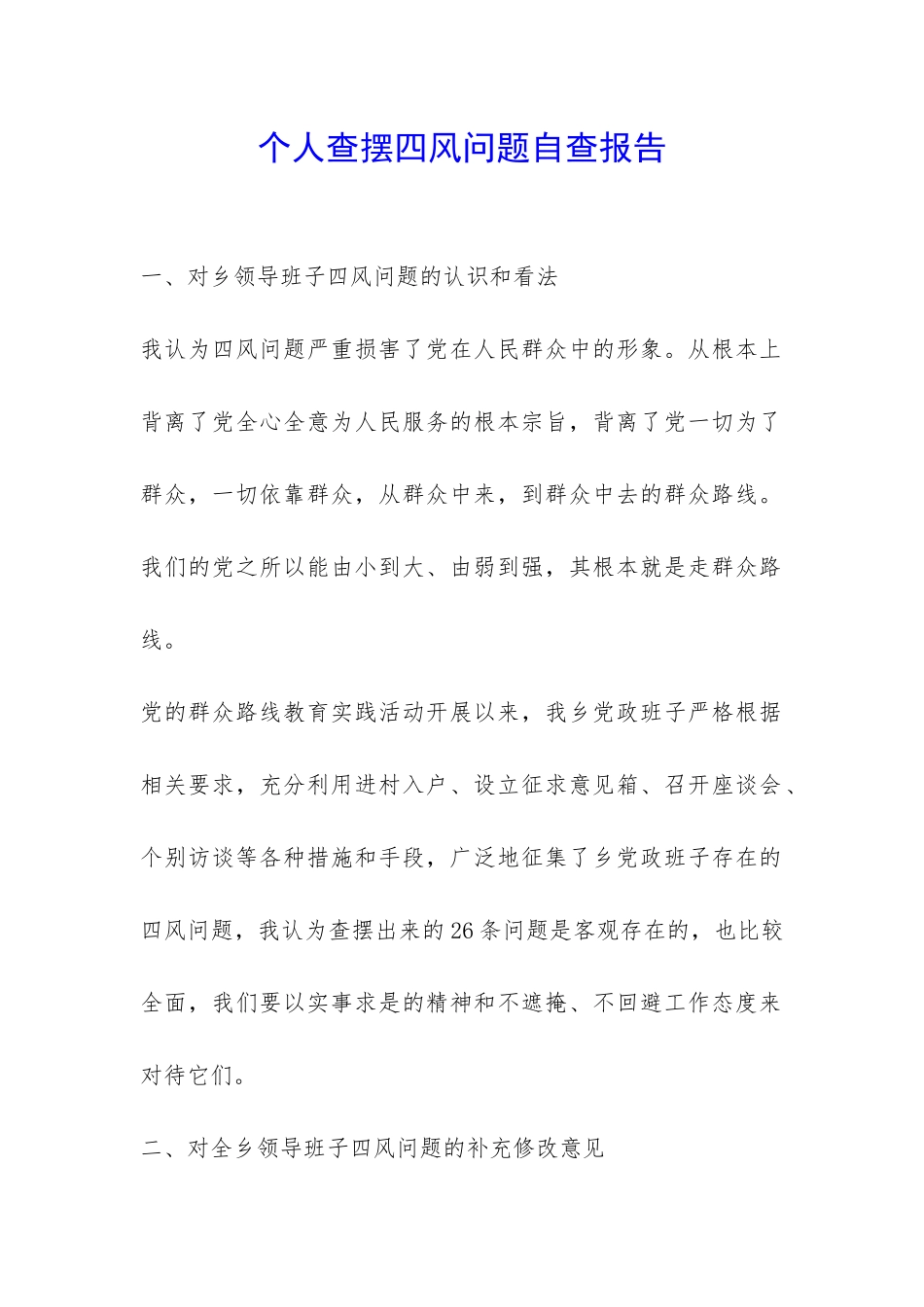 个人查摆四风问题自查报告

一、对乡领导班子四风问题的认识和看法

我认为四风问题严重损害了党在人民群众中的形象。从根本上背离了党全心全意为人民服务的根本宗旨，背离了党一切为了群众，一切依靠群众，从群众中来，到群众中去的群众路线。我们的党之所以能由小到大、由弱到强，其根本就是走群众路线。

党的群众路线教育实践活动开展以来，我乡党政班子严格根据相关要求，充分利用进村入户、设立征求意见箱、召开座谈会、个别访谈等各种措施和手段，广泛地征集了乡党政班子存在的四风问题，我认为查摆出来的26条问题是客观存在的，也比较全面，我们要以实事求是的精神和不遮掩、不回避工作态度来对待它们。

二、对全乡领导班子四风问题的补充修改意见